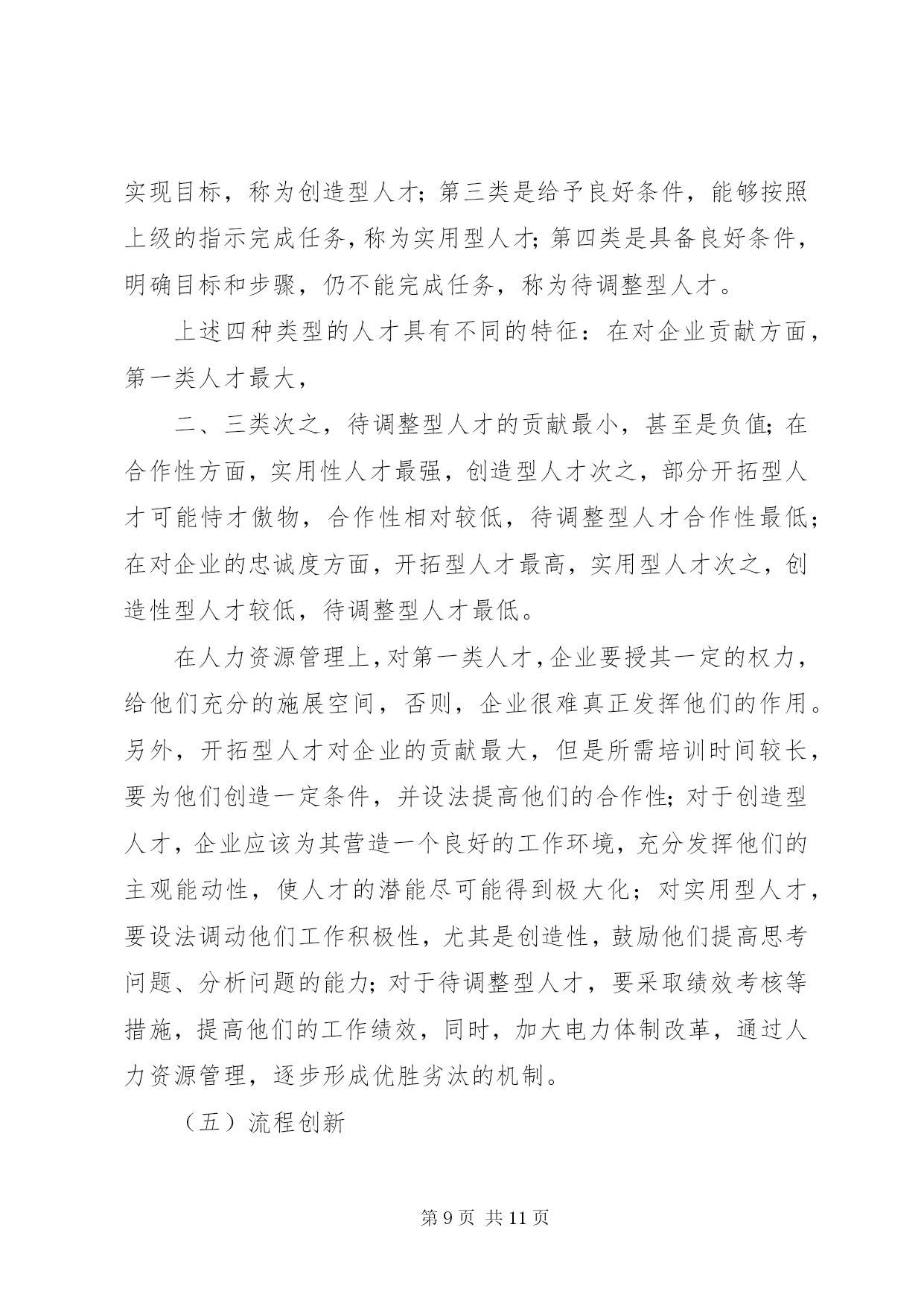 实现目标，称为创造型人才；第三类是给予良好条件，能够按照上级的指示完成任务，称为实用型人才；第四类是具备良好条件，明确目标和步骤，仍不能完成任务，称为待调整型人才。

上述四种类型的人才具有不同的特征：在对企业贡献方面，第一类人才最大，

二、三类次之，待调整型人才的贡献最小，甚至是负值；在合作性方面，实用性人才最强，创造型人才次之，部分开拓型人才可能恃才傲物，合作性相对较低，待调整型人才合作性最低；在对企业的忠诚度方面，开拓型人才最高，实用型人才次之，创造性型人才较低，待调整型人才最低。

在人力资源管理上，对第一类人才，企业要授其一定的权力，给他们充分的施展空间，否则，企业很难真正发挥他们的作用。另外，开拓型人才对企业的贡献最大，但是所需培训时间较长，要为他们创造一定条件，并设法提高他们的合作性；对于创造型人才，企业应该为其营造一个良好的工作环境，充分发挥他们的主观能动性，使人才的潜能尽可能得到极大化；对实用型人才，要设法调动他们工作积极性，尤其是创造性，鼓励他们提高思考问题、分析问题的能力；对于待调整型人才，要采取绩效考核等措施，提高他们的工作绩效，同时，加大电力体制改革，通过人力资源管理，逐步形成优胜劣汰的机制。

（五）流程创新

第 9 页 共 11 页